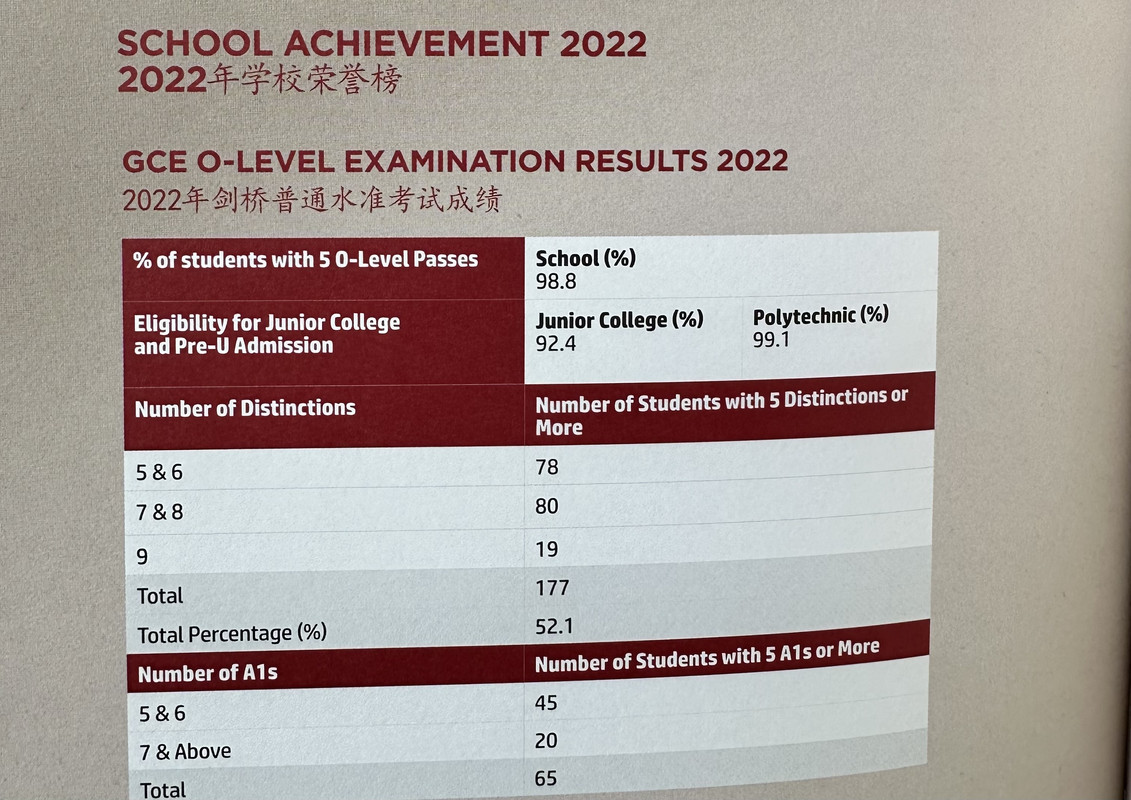 SCHOOL ACHIEVEMENT 2022
2022年学校荣誉榜

GCE O-LEVEL EXAMINATION RESULTS 2022
2022年剑桥普通水准考试成绩

| % of students with 5 O-Level Passes | School (%) 98.8 | |
|---|---|---|
| Eligibility for Junior College and Pre-U Admission | Junior College (%) 92.4 | Polytechnic (%) 99.1 |
| Number of Distinctions | Number of Students with 5 Distinctions or More | |
| 5 & 6 | 78 | |
| 7 & 8 | 80 | |
| 9 | 19 | |
| Total | 177 | |
| Total Percentage (%) | 52.1 | |
| Number of A1s | Number of Students with 5 A1s or More | |
| 5 & 6 | 45 | |
| 7 & Above | 20 | |
| Total | 65 | |